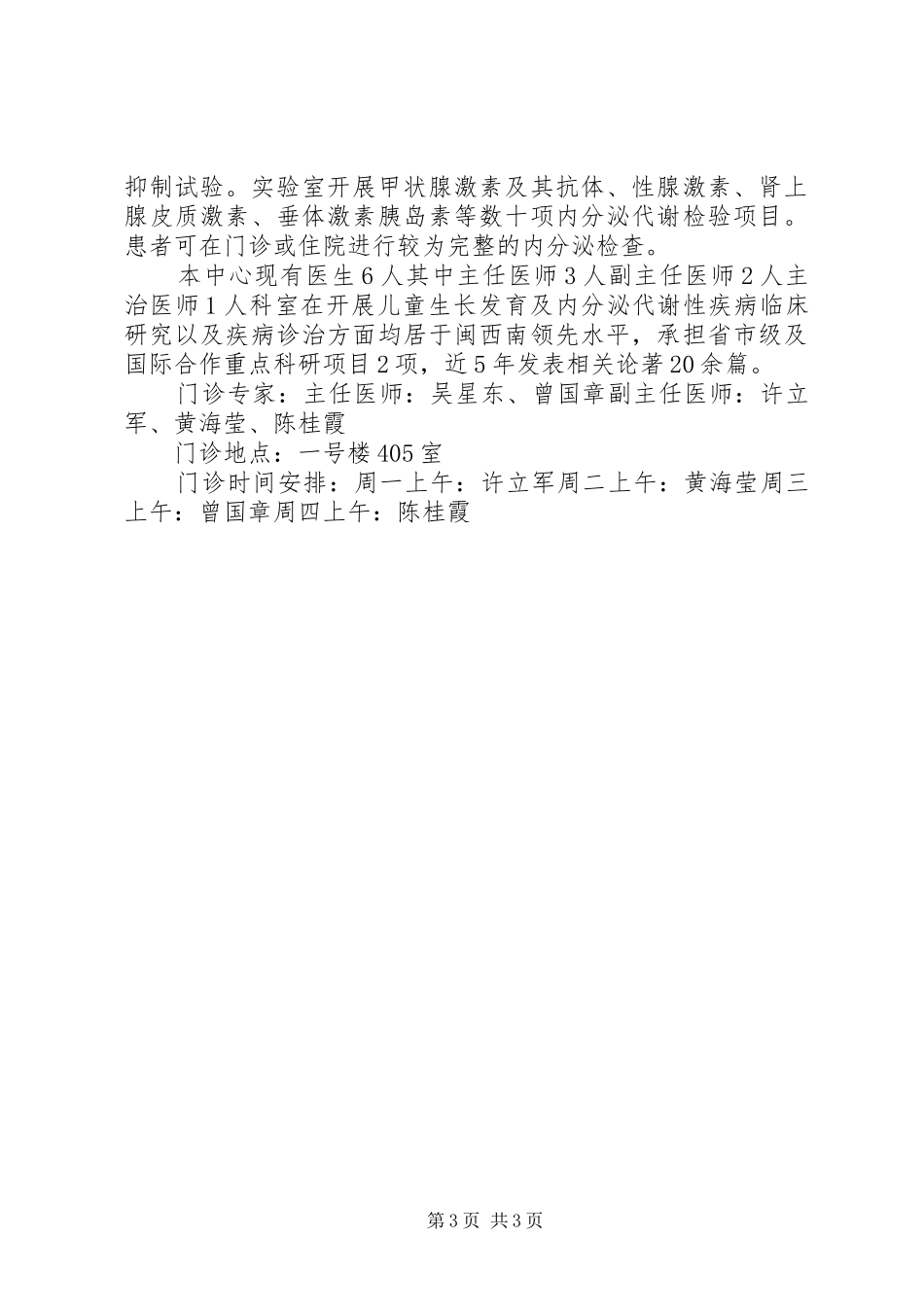 抑制试验。实验室开展甲状腺激素及其抗体、性腺激素、肾上腺皮质激素、垂体激素胰岛素等数十项内分泌代谢检验项目。患者可在门诊或住院进行较为完整的内分泌检查。

本中心现有医生6人其中主任医师3人副主任医师2人主治医师1人科室在开展儿童生长发育及内分泌代谢性疾病临床研究以及疾病诊治方面均居于闽西南领先水平，承担省市级及国际合作重点科研项目2项，近5年发表相关论著20余篇。

门诊专家：主任医师：吴星东、曾国章副主任医师：许立军、黄海莹、陈桂霞

门诊地点：一号楼405室

门诊时间安排：周一上午：许立军周二上午：黄海莹周三上午：曾国章周四上午：陈桂霞

第3页 共3页